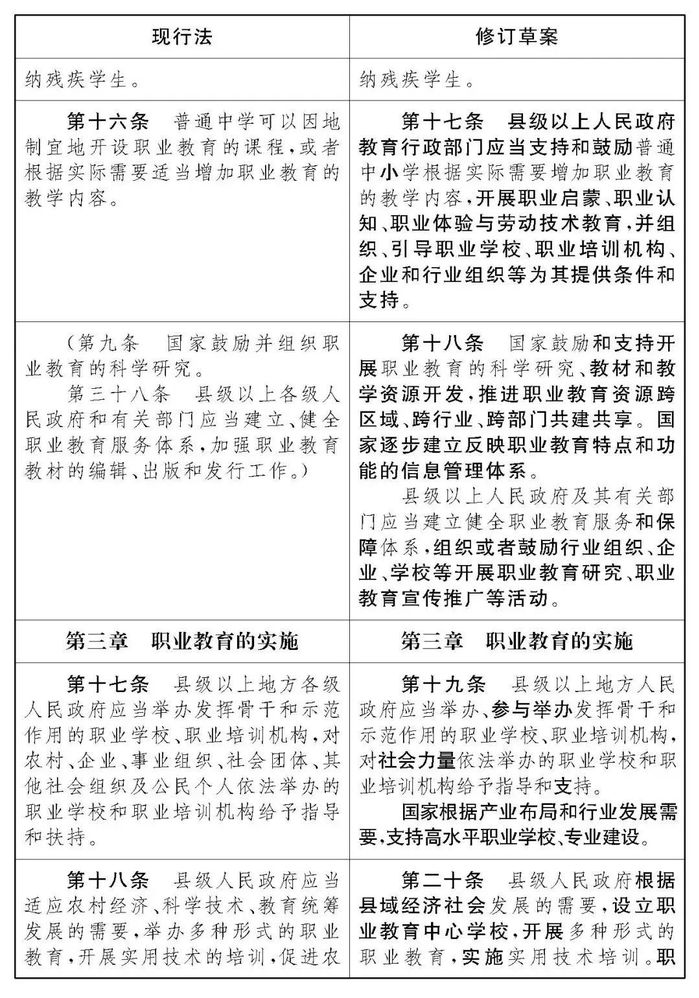 | 现行法 | 修订草案 |
|---|---|
| 纳残疾学生。 | 纳残疾学生。 |
| 第十六条 普通中学可以因地制宜地开设职业教育的课程，或者根据实际需要适当增加职业教育的教学内容。 | 第十七条 县级以上人民政府教育行政部门应当支持和鼓励普通中小学根据实际需要增加职业教育的教学内容，开展职业启蒙、职业认知、职业体验与劳动技术教育，并组织、引导职业学校、职业培训机构、企业和行业组织等为其提供条件和支持。 |
| （第九条 国家鼓励并组织职业教育的科学研究。 第三十八条 县级以上各级人民政府和有关部门应当建立、健全职业教育服务体系，加强职业教育教材的编辑、出版和发行工作。） | 第十八条 国家鼓励和支持开展职业教育的科学研究、教材和教学资源开发，推进职业教育资源跨区域、跨行业、跨部门共建共享。国家逐步建立反映职业教育特点和功能的信息管理体系。 县级以上人民政府及其有关部门应当建立健全职业教育服务和保障体系，组织或者鼓励行业组织、企业、学校等开展职业教育研究、职业教育宣传推广等活动。 |
| 第三章 职业教育的实施 | 第三章 职业教育的实施 |
| 第十七条 县级以上地方各级人民政府应当举办发挥骨干和示范作用的职业学校、职业培训机构，对农村、企业、事业组织、社会团体、其他社会组织及公民个人依法举办的职业学校和职业培训机构给予指导和扶持。 | 第十九条 县级以上地方人民政府应当举办、参与举办发挥骨干和示范作用的职业学校、职业培训机构，对社会力量依法举办的职业学校和职业培训机构给予指导和支持。 国家根据产业布局和行业发展需要，支持高水平职业学校、专业建设。 |
| 第十八条 县级人民政府应当适应农村经济、科学技术、教育统筹发展的需要，举办多种形式的职业教育，开展实用技术的培训，促进农 | 第二十条 县级人民政府根据县域经济社会发展的需要，设立职业教育中心学校，开展多种形式的职业教育，实施实用技术培训。职 |